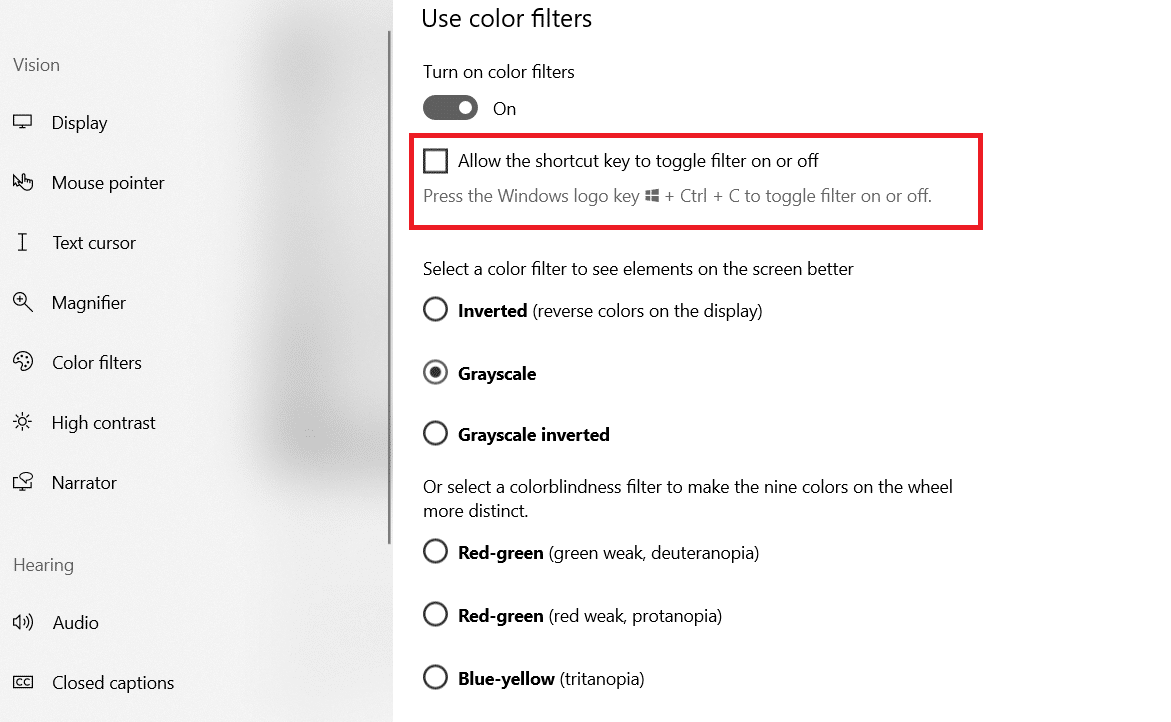 Vision

Display

Mouse pointer

Text cursor

Magnifier

Color filters

High contrast

Narrator

Hearing

Audio

Closed captions

Use color filters

Turn on color filters

On

Allow the shortcut key to toggle filter on or off

Press the Windows logo key + Ctrl + C to toggle filter on or off.

Select a color filter to see elements on the screen better

Inverted (reverse colors on the display)

Grayscale

Grayscale inverted

Or select a colorblindness filter to make the nine colors on the wheel more distinct.

Red-green (green weak, deuteranopia)

Red-green (red weak, protanopia)

Blue-yellow (tritanopia)